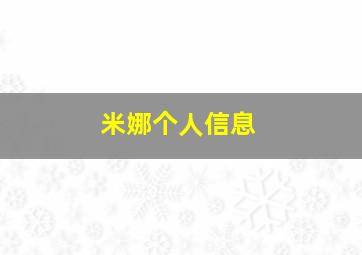 米娜个人信息